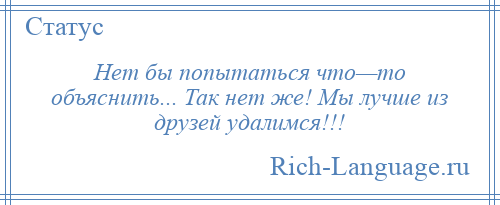 Статус

Нет бы попытаться что—то объяснить... Так нет же! Мы лучше из друзей удалимся!!!

Rich-Language.ru